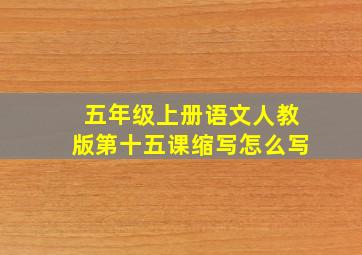 五年级上册语文人教版第十五课缩写怎么写